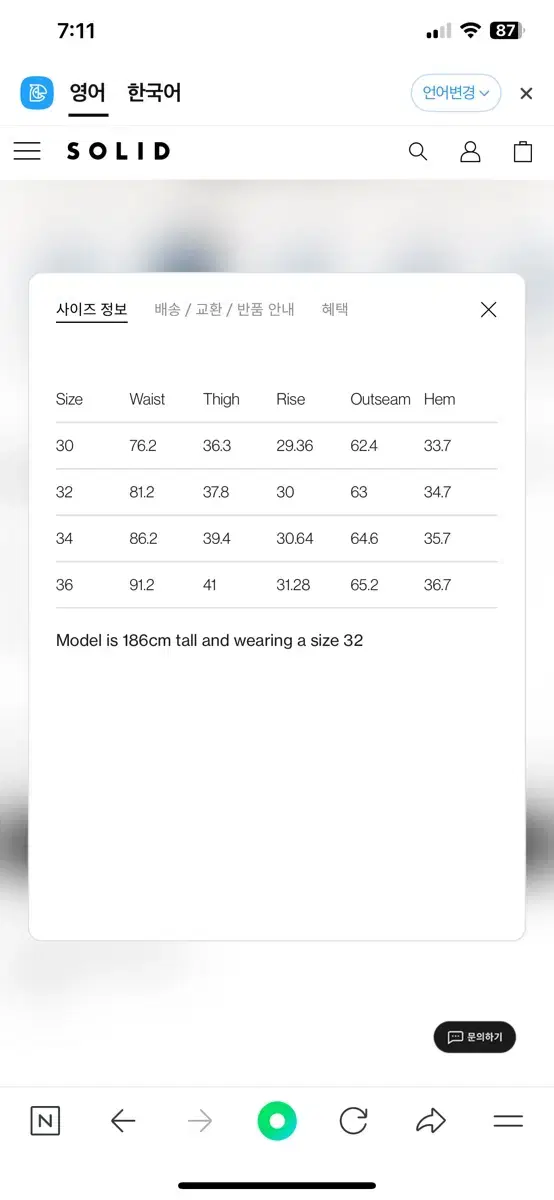 7:11

87

영어 한국어

언어변경

SOLID

사이즈 정보 배송 / 교환 / 반품 안내 혜택

| Size | Waist | Thigh | Rise | Outseam | Hem |
|---|---|---|---|---|---|
| 30 | 76.2 | 36.3 | 29.36 | 62.4 | 33.7 |
| 32 | 81.2 | 37.8 | 30 | 63 | 34.7 |
| 34 | 86.2 | 39.4 | 30.64 | 64.6 | 35.7 |
| 36 | 91.2 | 41 | 31.28 | 65.2 | 36.7 |

Model is 186cm tall and wearing a size 32

문의하기

N